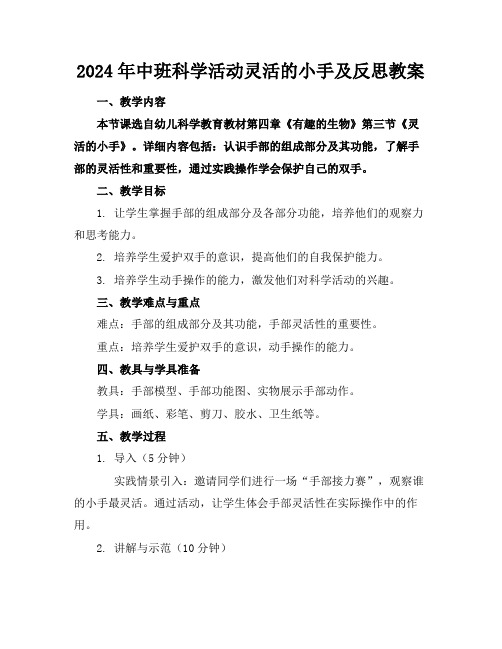 2024年中班科学活动灵活的小手及反思教案

一、教学内容

本节课选自幼儿科学教育教材第四章《有趣的生物》第三节《灵活的小手》。详细内容包括：认识手部的组成部分及其功能，了解手部的灵活性和重要性，通过实践操作学会保护自己的双手。

二、教学目标

1. 让学生掌握手部的组成部分及各部分功能，培养他们的观察力和思考能力。

2. 培养学生爱护双手的意识，提高他们的自我保护能力。

3. 培养学生动手操作的能力，激发他们对科学活动的兴趣。

三、教学难点与重点

难点：手部的组成部分及其功能，手部灵活性的重要性。

重点：培养学生爱护双手的意识，动手操作的能力。

四、教具与学具准备

教具：手部模型、手部功能图、实物展示手部动作。

学具：画纸、彩笔、剪刀、胶水、卫生纸等。

五、教学过程

1. 导入（5分钟）

实践情景引入：邀请同学们进行一场“手部接力赛”，观察谁的小手最灵活。通过活动，让学生体会手部灵活性在实际操作中的作用。

2. 讲解与示范（10分钟）